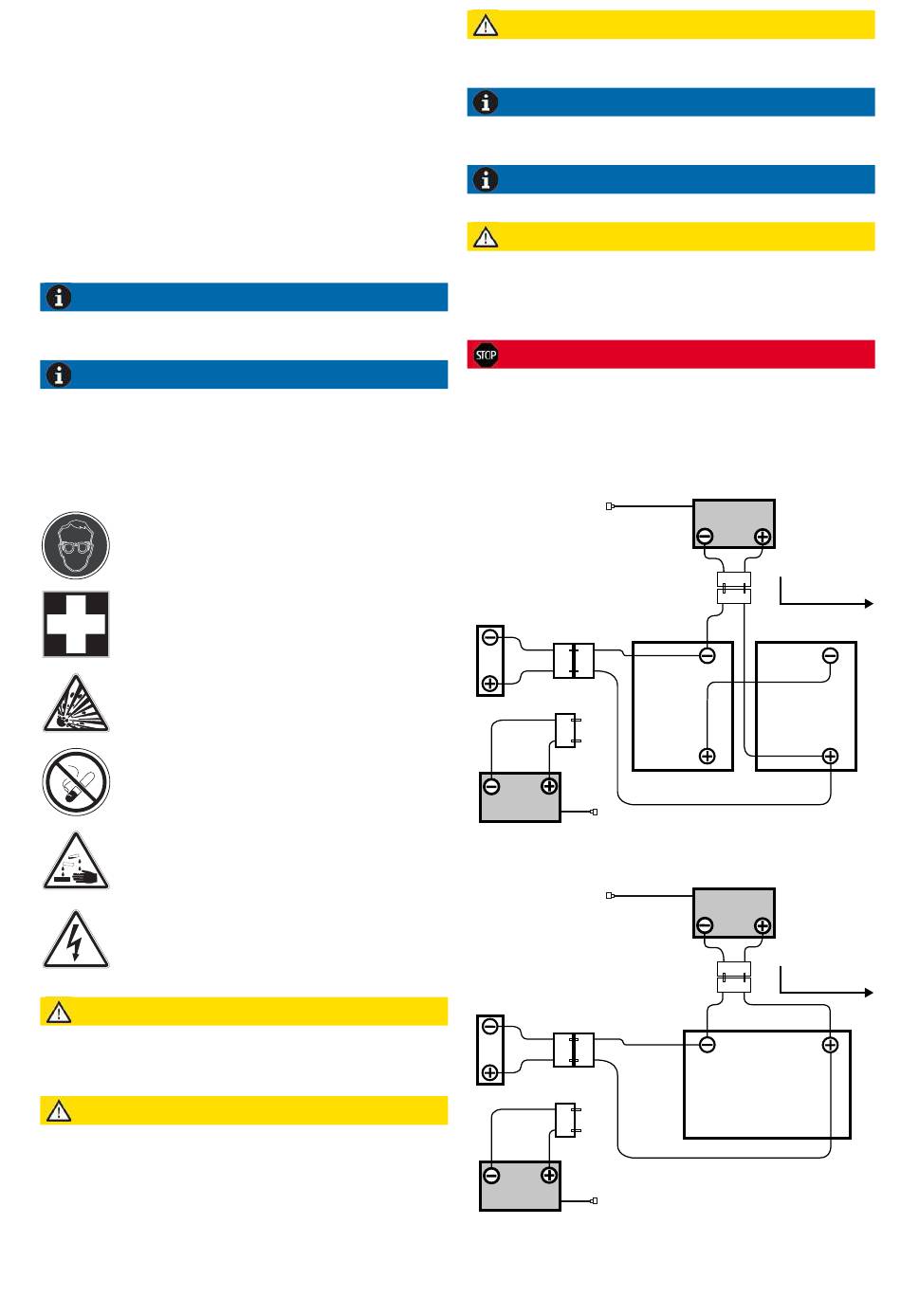 STOP